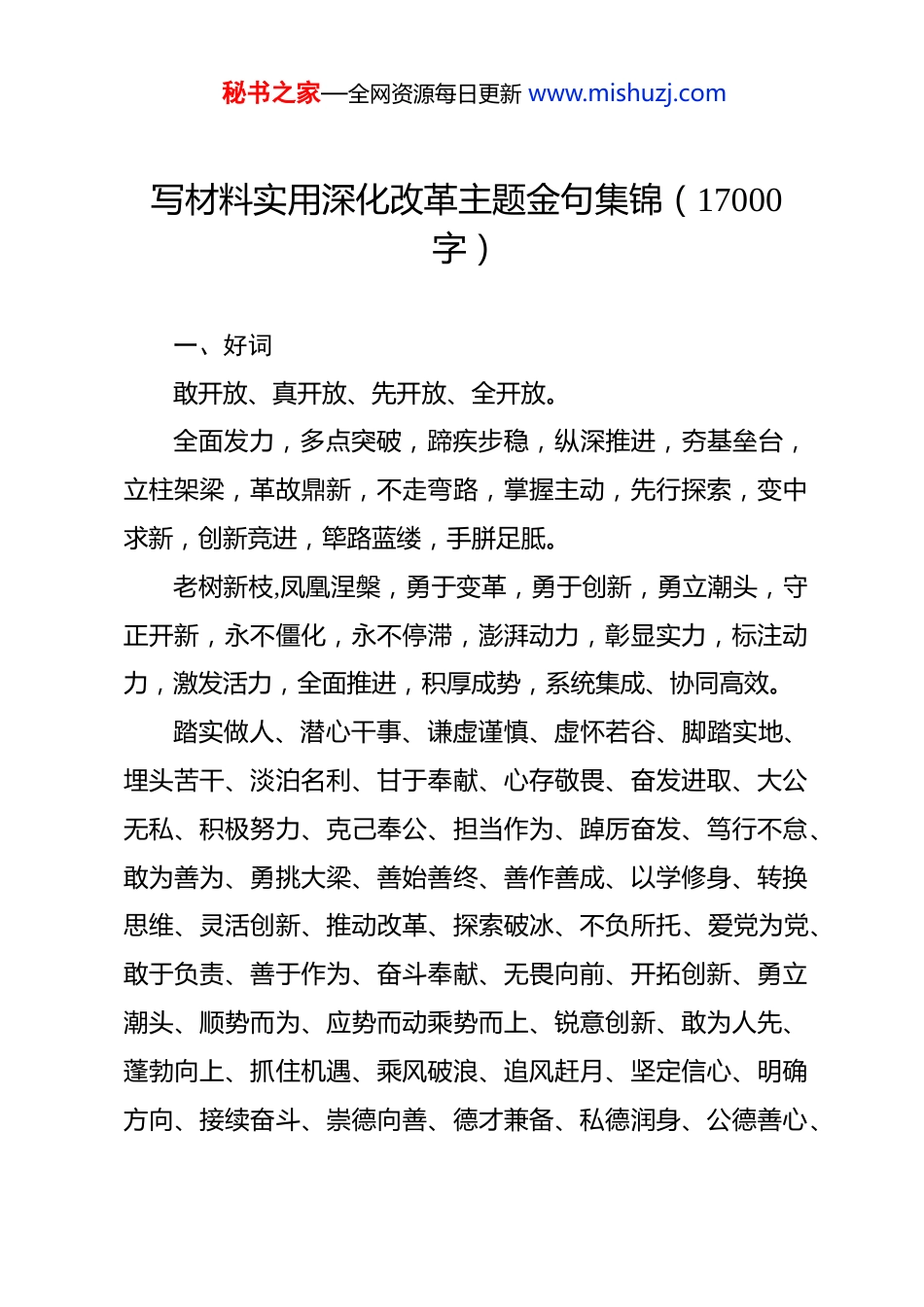 秘书之家—全网资源每日更新 www.mishuzj.com

写材料实用深化改革主题金句集锦（17000字）

一、好词

敢开放、真开放、先开放、全开放。

全面发力，多点突破，蹄疾步稳，纵深推进，夯基垒台，立柱架梁，革故鼎新，不走弯路，掌握主动，先行探索，变中求新，创新竞进，筚路蓝缕，手胼足胝。

老树新枝,凤凰涅槃，勇于变革，勇于创新，勇立潮头，守正开新，永不僵化，永不停滞，澎湃动力，彰显实力，标注动力，激发活力，全面推进，积厚成势，系统集成、协同高效。

踏实做人、潜心干事、谦虚谨慎、虚怀若谷、脚踏实地、埋头苦干、淡泊名利、甘于奉献、心存敬畏、奋发进取、大公无私、积极努力、克己奉公、担当作为、踔厉奋发、笃行不怠、敢为善为、勇挑大梁、善始善终、善作善成、以学修身、转换思维、灵活创新、推动改革、探索破冰、不负所托、爱党为党、敢于负责、善于作为、奋斗奉献、无畏向前、开拓创新、勇立潮头、顺势而为、应势而动乘势而上、锐意创新、敢为人先、蓬勃向上、抓住机遇、乘风破浪、追风赶月、坚定信心、明确方向、接续奋斗、崇德向善、德才兼备、私德润身、公德善心、